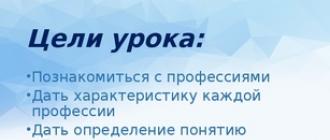 Цели урока:

•Познакомиться с профессиями
•Дать характеристику каждой профессии
•Дать определение понятию